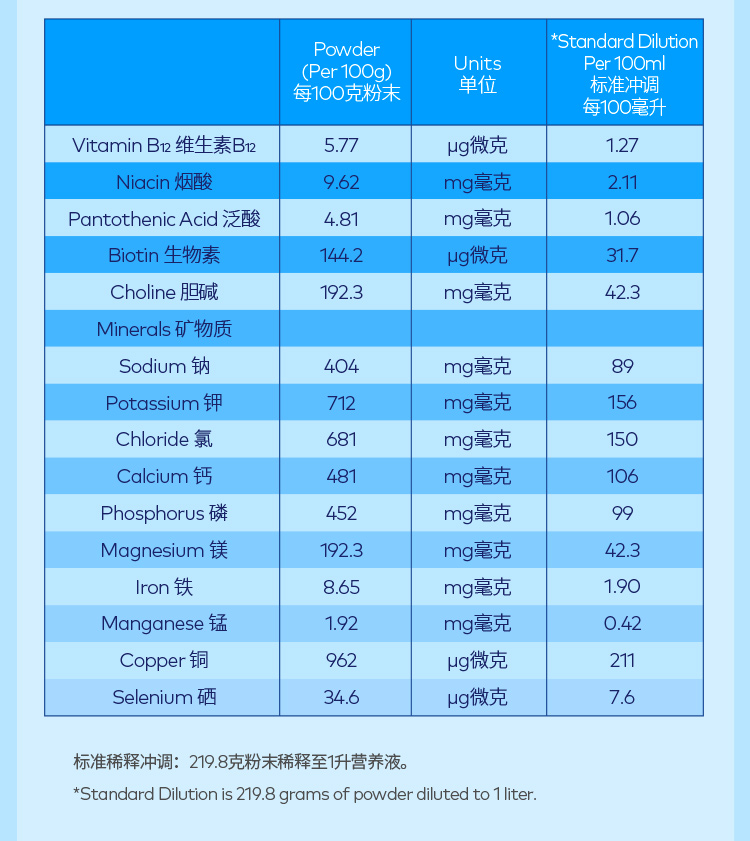 | | Powder (Per 100g) 每100克粉末 | Units 单位 | *Standard Dilution Per 100ml 标准冲调 每100毫升 |
|---|---|---|---|
| Vitamin $B_{12}$ 维生素$B_{12}$ | 5.77 | μg微克 | 1.27 |
| Niacin 烟酸 | 9.62 | mg毫克 | 2.11 |
| Pantothenic Acid 泛酸 | 4.81 | mg毫克 | 1.06 |
| Biotin 生物素 | 144.2 | μg微克 | 31.7 |
| Choline 胆碱 | 192.3 | mg毫克 | 42.3 |
| Minerals 矿物质 | | | |
| Sodium 钠 | 404 | mg毫克 | 89 |
| Potassium 钾 | 712 | mg毫克 | 156 |
| Chloride 氯 | 681 | mg毫克 | 150 |
| Calcium 钙 | 481 | mg毫克 | 106 |
| Phosphorus 磷 | 452 | mg毫克 | 99 |
| Magnesium 镁 | 192.3 | mg毫克 | 42.3 |
| Iron 铁 | 8.65 | mg毫克 | 1.90 |
| Manganese 锰 | 1.92 | mg毫克 | 0.42 |
| Copper 铜 | 962 | μg微克 | 211 |
| Selenium 硒 | 34.6 | μg微克 | 7.6 |

标准稀释冲调：219.8克粉末稀释至1升营养液。

*Standard Dilution is 219.8 grams of powder diluted to 1 liter.